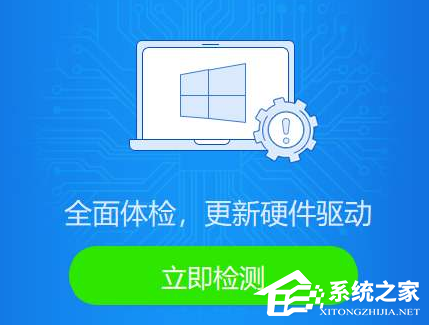 全面体检，更新硬件驱动

立即检测

系统之家
XITONGZHIJIA.NET